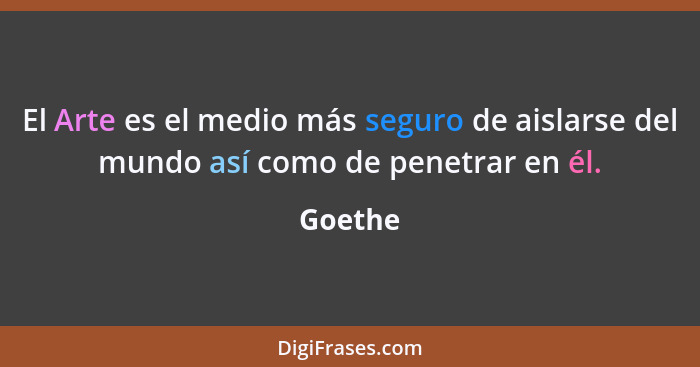 El Arte es el medio más seguro de aislarse del mundo así como de penetrar en él.

Goethe

DigiFrases.com